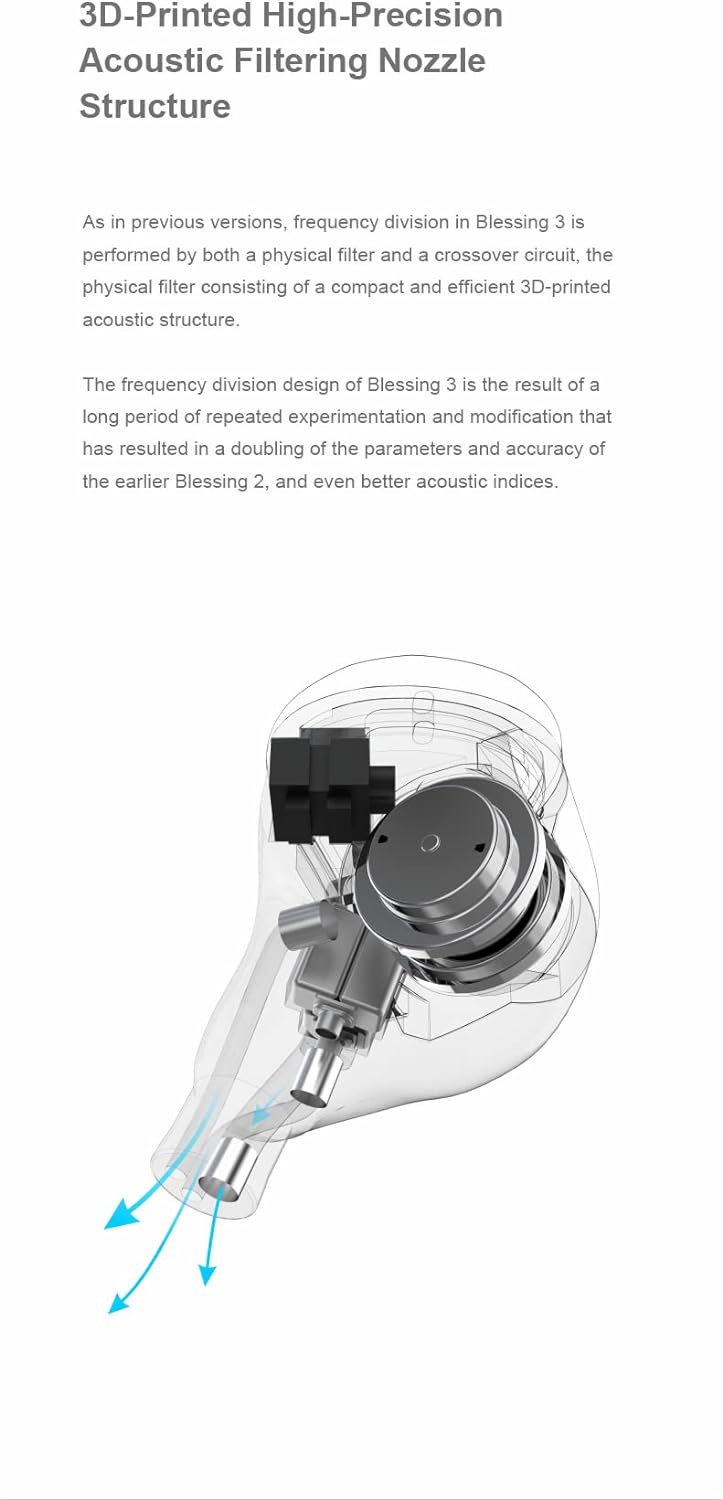 3D-Printed High-Precision Acoustic Filtering Nozzle Structure

As in previous versions, frequency division in Blessing 3 is performed by both a physical filter and a crossover circuit, the physical filter consisting of a compact and efficient 3D-printed acoustic structure.

The frequency division design of Blessing 3 is the result of a long period of repeated experimentation and modification that has resulted in a doubling of the parameters and accuracy of the earlier Blessing 2, and even better acoustic indices.